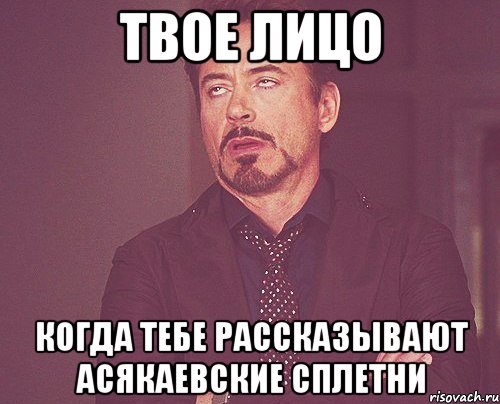 ТВОЕ ЛИЦО

КОГДА ТЕБЕ РАССКАЗЫВАЮТ АСЯКАЕВСКИЕ СПЛЕТНИ

risovach.ru